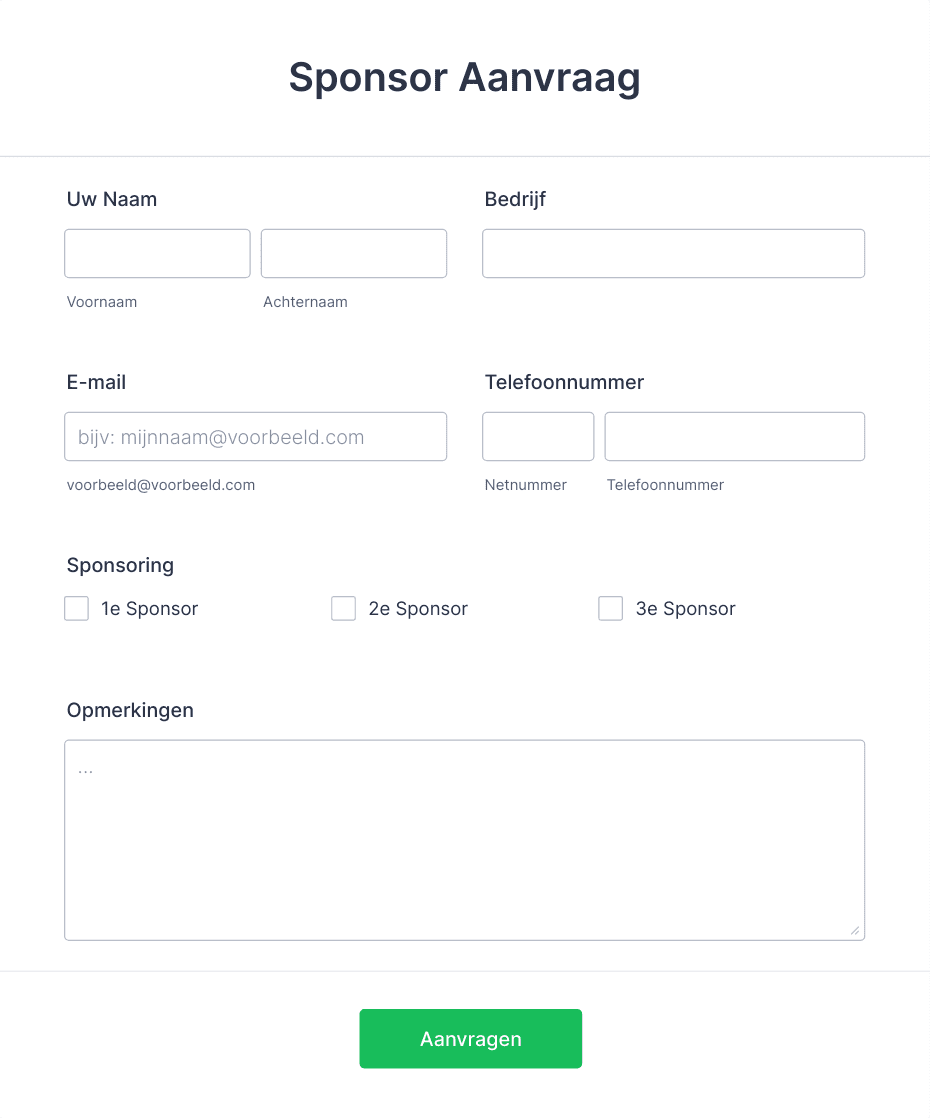 Sponsor Aanvraag

Uw Naam

Voornaam

Achternaam

Bedrijf

E-mail

bijv: mijnnaam@voorbeeld.com

voorbeeld@voorbeeld.com

Telefoonnummer

Netnummer

Telefoonnummer

Sponsoring

1e Sponsor

2e Sponsor

3e Sponsor

Opmerkingen

...

Aanvragen